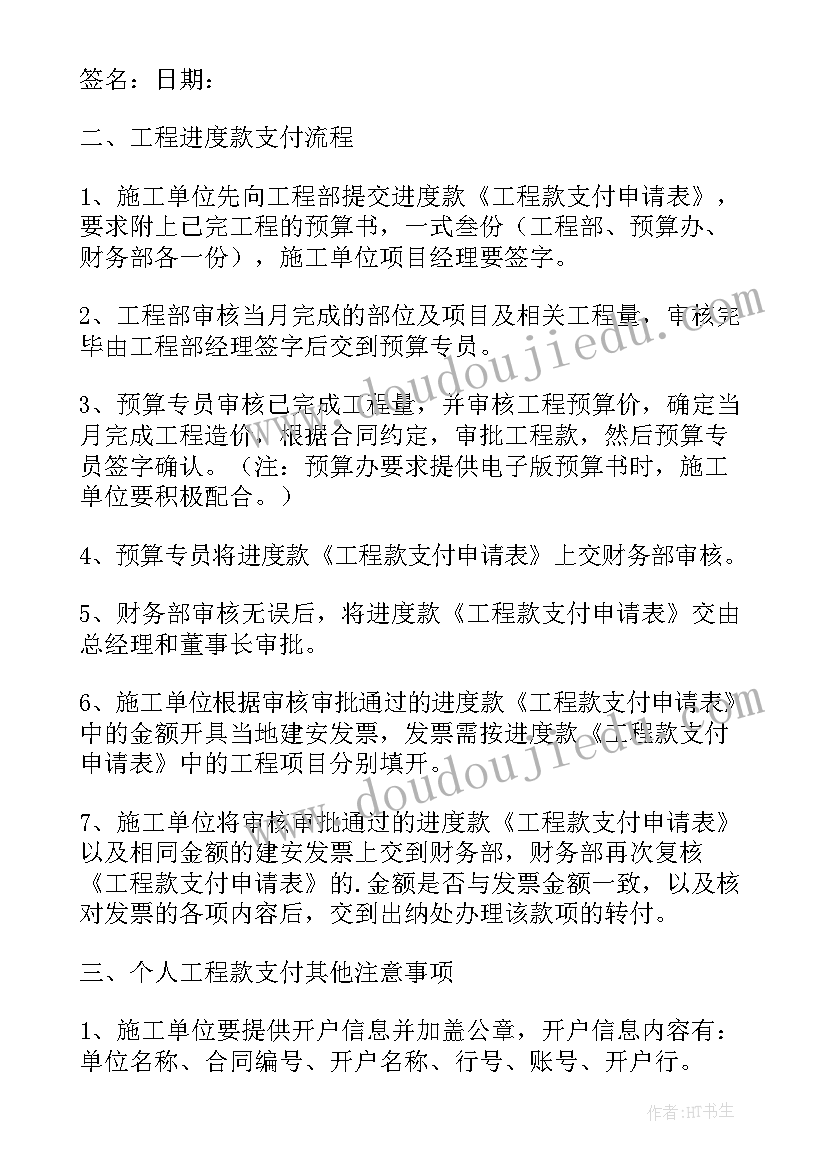 签名：日期：

二、工程进度款支付流程

1、施工单位先向工程部提交进度款《工程款支付申请表》，要求附上已完工程的预算书，一式叁份（工程部、预算办、财务部各一份），施工单位项目经理要签字。

2、工程部审核当月完成的部位及项目及相关工程量，审核完毕由工程部经理签字后交到预算专员。

3、预算专员审核已完成工程量，并审核工程预算价，确定当月完成工程造价，根据合同约定，审批工程款，然后预算专员签字确认。（注：预算办要求提供电子版预算书时，施工单位要积极配合。）

4、预算专员将进度款《工程款支付申请表》上交财务部审核。

5、财务部审核无误后，将进度款《工程款支付申请表》交由总经理和董事长审批。

6、施工单位根据审核审批通过的进度款《工程款支付申请表》中的金额开具当地建安发票，发票需按进度款《工程款支付申请表》中的工程项目分别填开。

7、施工单位将审核审批通过的进度款《工程款支付申请表》以及相同金额的建安发票上交到财务部，财务部再次复核《工程款支付申请表》的.金额是否与发票金额一致，以及核对发票的各项内容后，交到出纳处办理该款项的转付。

三、个人工程款支付其他注意事项

1、施工单位要提供开户信息并加盖公章，开户信息内容有：单位名称、合同编号、开户名称、行号、账号、开户行。

www.doudoujiedu.com

作者:HT书生